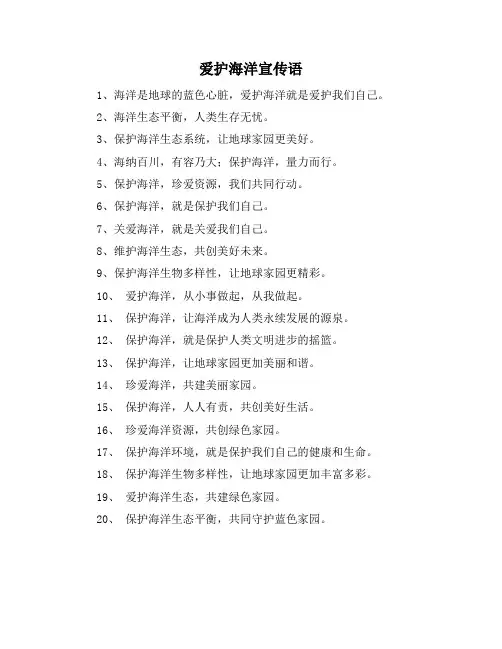 爱护海洋宣传语

1、海洋是地球的蓝色心脏，爱护海洋就是爱护我们自己。

2、海洋生态平衡，人类生存无忧。

3、保护海洋生态系统，让地球家园更美好。

4、海纳百川，有容乃大；保护海洋，量力而行。

5、保护海洋，珍爱资源，我们共同行动。

6、保护海洋，就是保护我们自己。

7、关爱海洋，就是关爱我们自己。

8、维护海洋生态，共创美好未来。

9、保护海洋生物多样性，让地球家园更精彩。

10、 爱护海洋，从小事做起，从我做起。

11、 保护海洋，让海洋成为人类永续发展的源泉。

12、 保护海洋，就是保护人类文明进步的摇篮。

13、 保护海洋，让地球家园更加美丽和谐。

14、 珍爱海洋，共建美丽家园。

15、 保护海洋，人人有责，共创美好生活。

16、 珍爱海洋资源，共创绿色家园。

17、 保护海洋环境，就是保护我们自己的健康和生命。

18、 保护海洋生物多样性，让地球家园更加丰富多彩。

19、 爱护海洋生态，共建绿色家园。

20、 保护海洋生态平衡，共同守护蓝色家园。